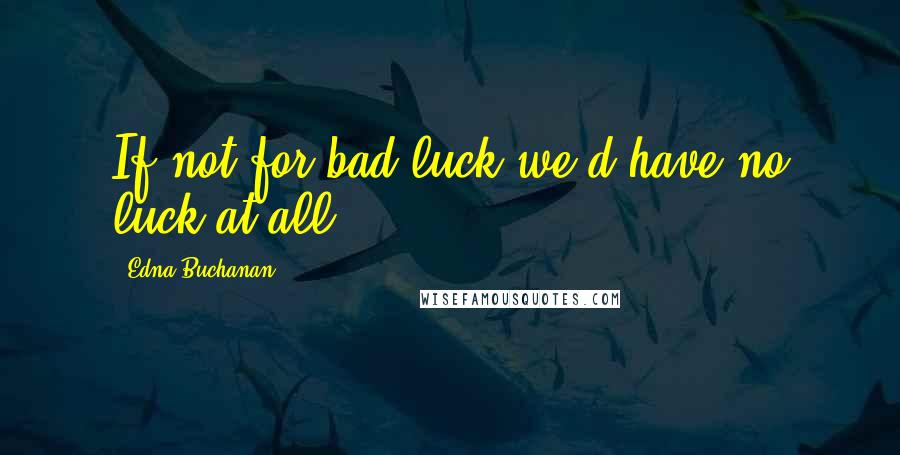 If not for bad luck we'd have no luck at all.

Edna Buchanan

WISEFAMOUSQUOTES.COM